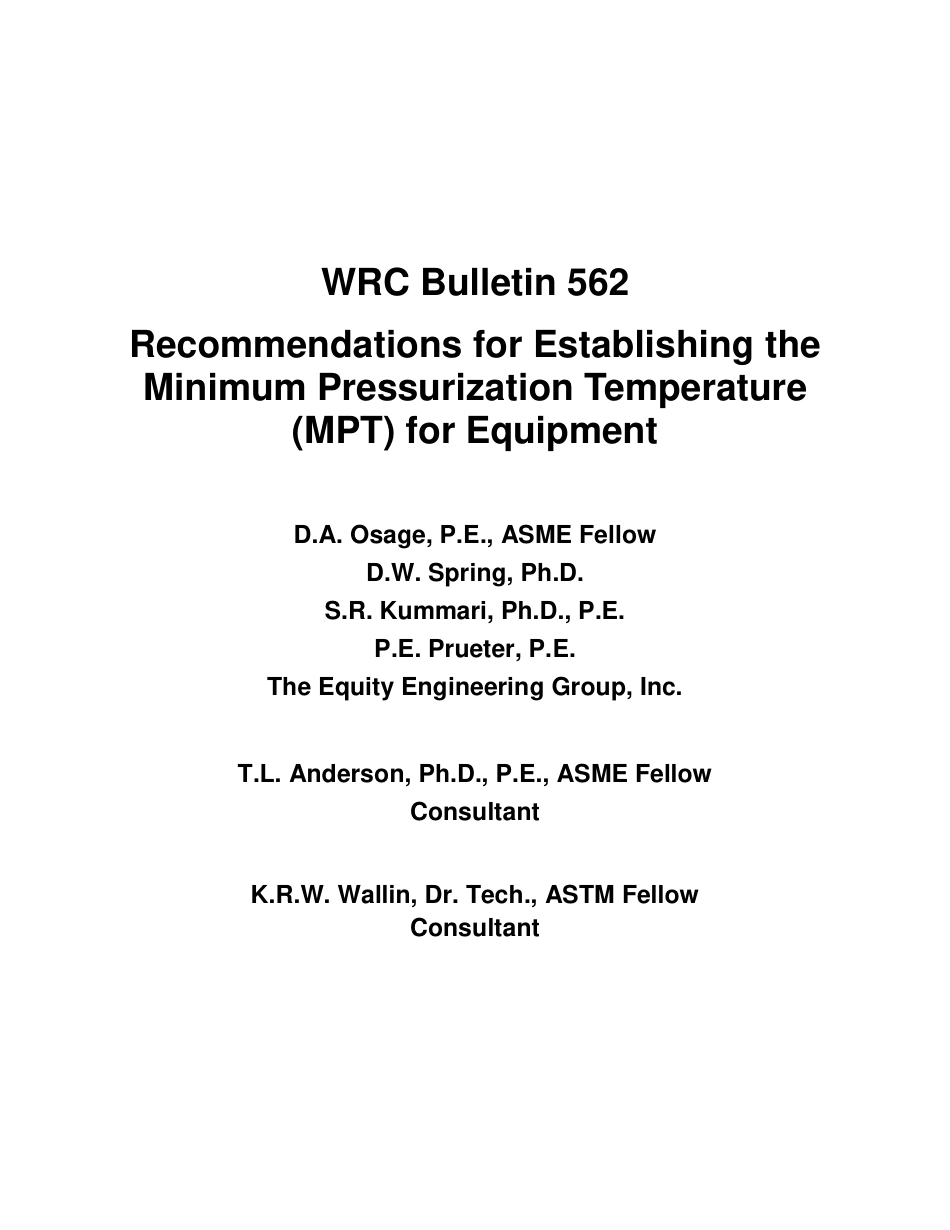 WRC Bulletin 562

Recommendations for Establishing the Minimum Pressurization Temperature (MPT) for Equipment

D.A. Osage, P.E., ASME Fellow
D.W. Spring, Ph.D.
S.R. Kummari, Ph.D., P.E.
P.E. Prueter, P.E.
The Equity Engineering Group, Inc.

T.L. Anderson, Ph.D., P.E., ASME Fellow
Consultant

K.R.W. Wallin, Dr. Tech., ASTM Fellow
Consultant